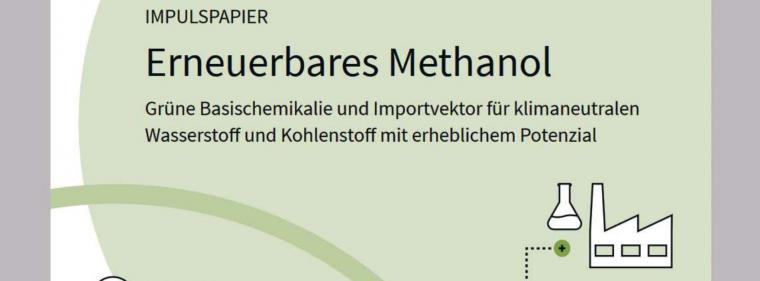 IMPULSPAPIER

Erneuerbares Methanol

Grüne Basischemikalie und Importvektor für klimaneutralen Wasserstoff und Kohlenstoff mit erheblichem Potenzial